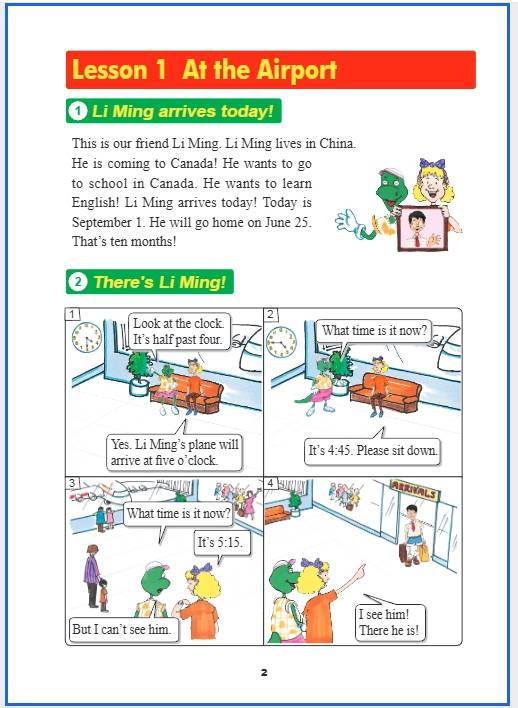 Lesson 1 At the Airport

1 Li Ming arrives today!

This is our friend Li Ming. Li Ming lives in China. He is coming to Canada! He wants to go to school in Canada. He wants to learn English! Li Ming arrives today! Today is September 1. He will go home on June 25. That's ten months!

2 There's Li Ming!

1

Look at the clock. It's half past four.

Yes. Li Ming's plane will arrive at five o'clock.

2

What time is it now?

It's 4:45. Please sit down.

3

What time is it now?

It's 5:15.

But I can't see him.

4

ARRIVALS

I see him! There he is!

2